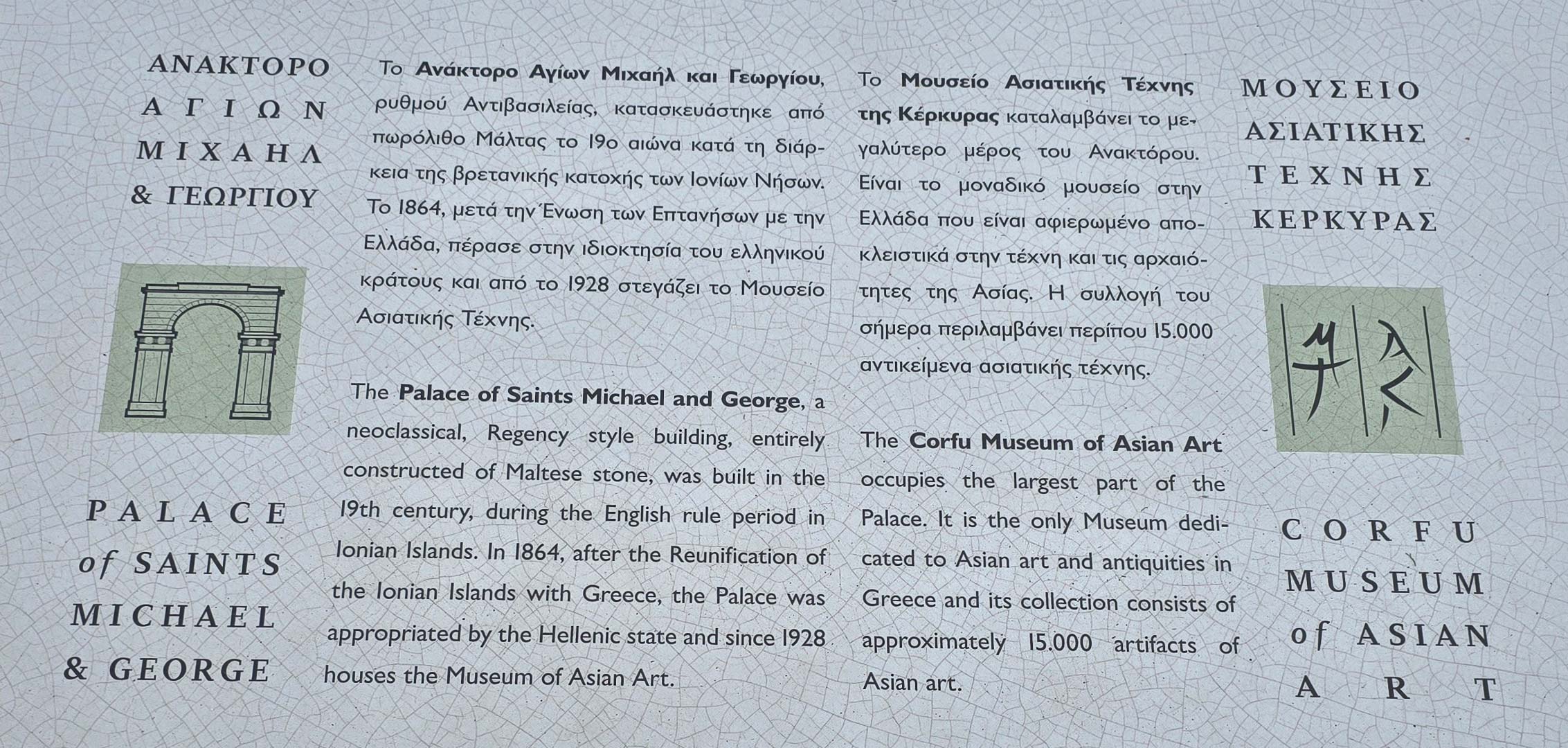 ΑΝΑΚΤΟΡΟ ΑΓΙΩΝ ΜΙΧΑΗΛ & ΓΕΩΡΓΙΟΥ

PALACE of SAINTS MICHAEL & GEORGE

Το **Ανάκτορο Αγίων Μιχαήλ και Γεωργίου**, ρυθμού Αντιβασιλείας, κατασκευάστηκε από πωρόλιθο Μάλτας το 19ο αιώνα κατά τη διάρκεια της βρετανικής κατοχής των Ιονίων Νήσων. Το 1864, μετά την Ένωση των Επτανήσων με την Ελλάδα, πέρασε στην ιδιοκτησία του ελληνικού κράτους και από το 1928 στεγάζει το Μουσείο Ασιατικής Τέχνης.

The **Palace of Saints Michael and George**, a neoclassical, Regency style building, entirely constructed of Maltese stone, was built in the 19th century, during the English rule period in Ionian Islands. In 1864, after the Reunification of the Ionian Islands with Greece, the Palace was appropriated by the Hellenic state and since 1928 houses the Museum of Asian Art.

Το **Μουσείο Ασιατικής Τέχνης της Κέρκυρας** καταλαμβάνει το μεγαλύτερο μέρος του Ανακτόρου. Είναι το μοναδικό μουσείο στην Ελλάδα που είναι αφιερωμένο αποκλειστικά στην τέχνη και τις αρχαιότητες της Ασίας. Η συλλογή του σήμερα περιλαμβάνει περίπου 15.000 αντικείμενα ασιατικής τέχνης.

The **Corfu Museum of Asian Art** occupies the largest part of the Palace. It is the only Museum dedicated to Asian art and antiquities in Greece and its collection consists of approximately 15.000 artifacts of Asian art.

ΜΟΥΣΕΙΟ ΑΣΙΑΤΙΚΗΣ ΤΕΧΝΗΣ ΚΕΡΚΥΡΑΣ

CORFU MUSEUM of ASIAN ART